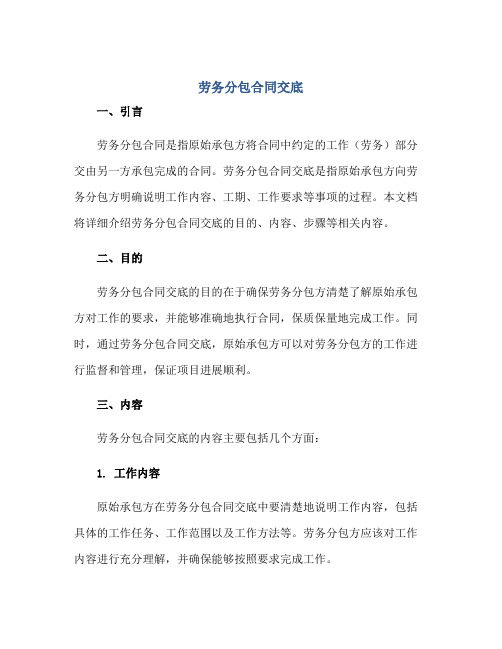 劳务分包合同交底

一、引言

劳务分包合同是指原始承包方将合同中约定的工作（劳务）部分交由另一方承包完成的合同。劳务分包合同交底是指原始承包方向劳务分包方明确说明工作内容、工期、工作要求等事项的过程。本文档将详细介绍劳务分包合同交底的目的、内容、步骤等相关内容。

二、目的

劳务分包合同交底的目的在于确保劳务分包方清楚了解原始承包方对工作的要求，并能够准确地执行合同，保质保量地完成工作。同时，通过劳务分包合同交底，原始承包方可以对劳务分包方的工作进行监督和管理，保证项目进展顺利。

三、内容

劳务分包合同交底的内容主要包括几个方面：

1. 工作内容

原始承包方在劳务分包合同交底中要清楚地说明工作内容，包括具体的工作任务、工作范围以及工作方法等。劳务分包方应该对工作内容进行充分理解，并确保能够按照要求完成工作。